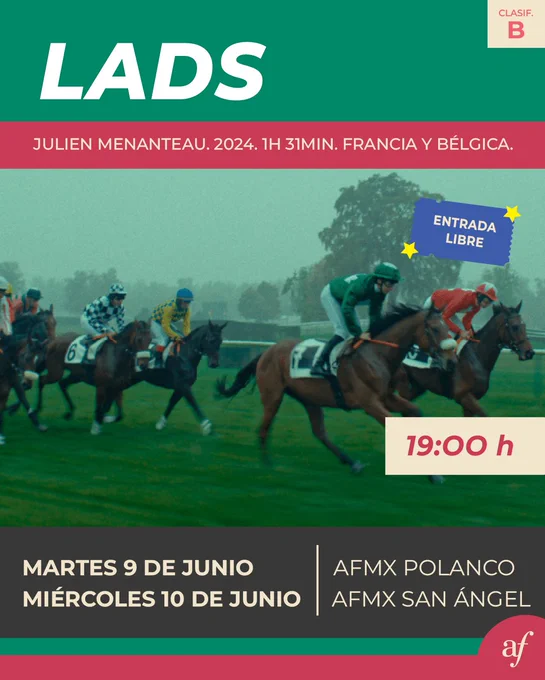 CLASIF.
B

LADS

JULIEN MENANTEAU. 2024. 1H 31MIN. FRANCIA Y BÉLGICA.

ENTRADA LIBRE

19:00 h

MARTES 9 DE JUNIO
MIÉRCOLES 10 DE JUNIO

AFMX POLANCO
AFMX SAN ÁNGEL

af